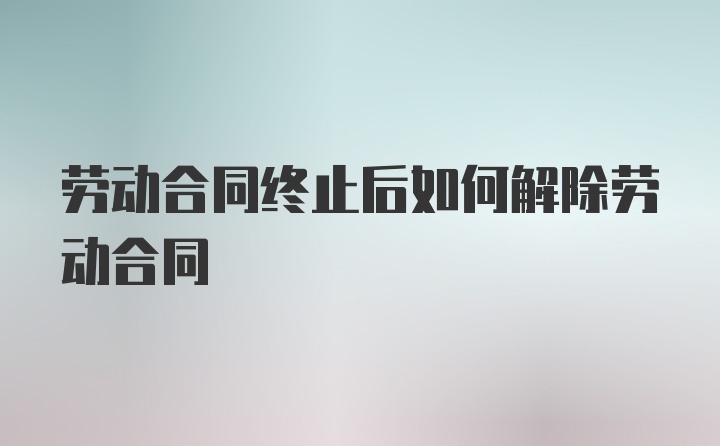 劳动合同终止后如何解除劳动合同